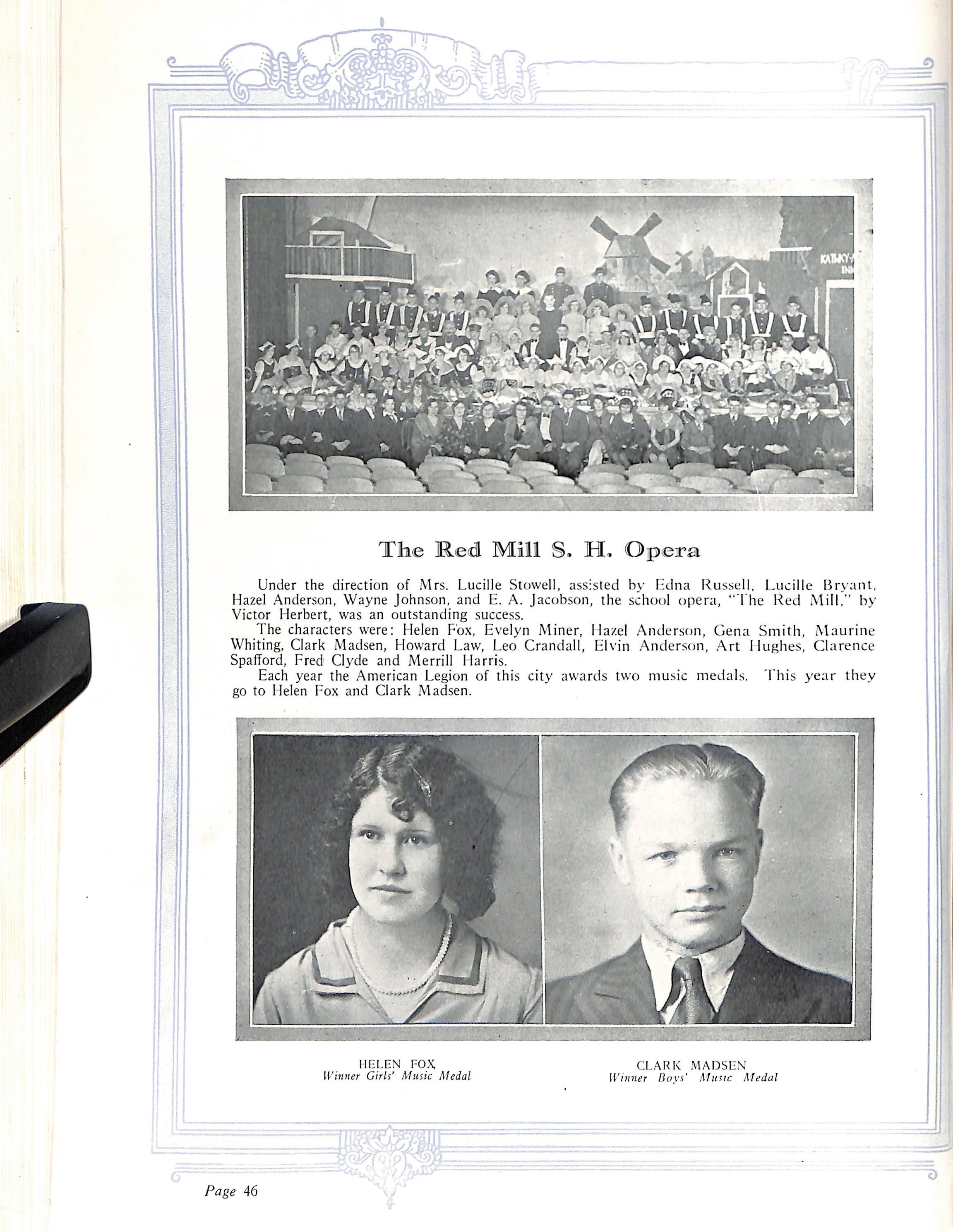 The Red Mill S. H. Opera

Under the direction of Mrs. Lucille Stowell, assisted by Edna Russell, Lucille Bryant, Hazel Anderson, Wayne Johnson, and E. A. Jacobson, the school opera, "The Red Mill," by Victor Herbert, was an outstanding success.

The characters were: Helen Fox, Evelyn Miner, Hazel Anderson, Gena Smith, Maurine Whiting, Clark Madsen, Howard Law, Leo Crandall, Elvin Anderson, Art Hughes, Clarence Spafford, Fred Clyde and Merrill Harris.

Each year the American Legion of this city awards two music medals. This year they go to Helen Fox and Clark Madsen.

HELEN FOX
Winner Girls' Music Medal

CLARK MADSEN
Winner Boys' Music Medal

Page 46